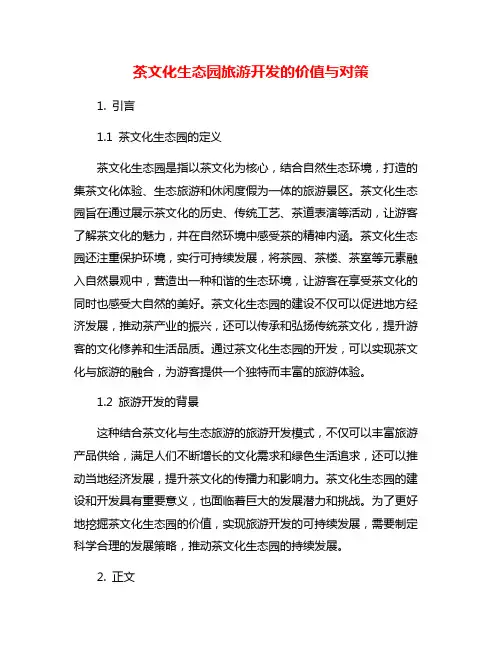 茶文化生态园旅游开发的价值与对策

1. 引言

1.1 茶文化生态园的定义

茶文化生态园是指以茶文化为核心，结合自然生态环境，打造的集茶文化体验、生态旅游和休闲度假为一体的旅游景区。茶文化生态园旨在通过展示茶文化的历史、传统工艺、茶道表演等活动，让游客了解茶文化的魅力，并在自然环境中感受茶的精神内涵。茶文化生态园还注重保护环境，实行可持续发展，将茶园、茶楼、茶室等元素融入自然景观中，营造出一种和谐的生态环境，让游客在享受茶文化的同时也感受大自然的美好。茶文化生态园的建设不仅可以促进地方经济发展，推动茶产业的振兴，还可以传承和弘扬传统茶文化，提升游客的文化修养和生活品质。通过茶文化生态园的开发，可以实现茶文化与旅游的融合，为游客提供一个独特而丰富的旅游体验。

1.2 旅游开发的背景

这种结合茶文化与生态旅游的旅游开发模式，不仅可以丰富旅游产品供给，满足人们不断增长的文化需求和绿色生活追求，还可以推动当地经济发展，提升茶文化的传播力和影响力。茶文化生态园的建设和开发具有重要意义，也面临着巨大的发展潜力和挑战。为了更好地挖掘茶文化生态园的价值，实现旅游开发的可持续发展，需要制定科学合理的发展策略，推动茶文化生态园的持续发展。

2. 正文